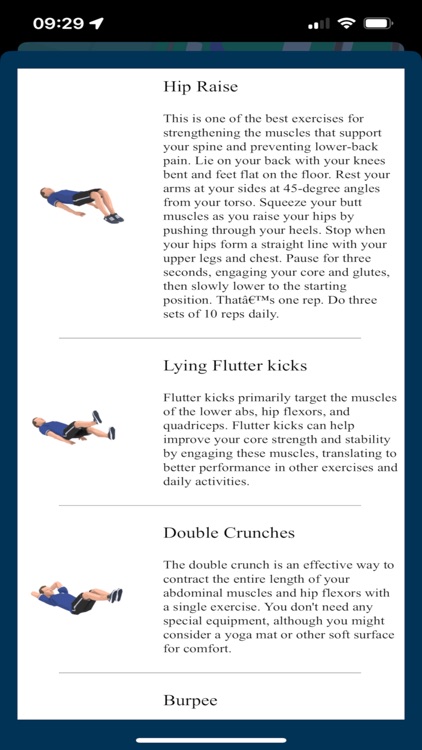 09:29

Hip Raise

This is one of the best exercises for strengthening the muscles that support your spine and preventing lower-back pain. Lie on your back with your knees bent and feet flat on the floor. Rest your arms at your sides at 45-degree angles from your torso. Squeeze your butt muscles as you raise your hips by pushing through your heels. Stop when your hips form a straight line with your upper legs and chest. Pause for three seconds, engaging your core and glutes, then slowly lower to the starting position. Thatâ€™s one rep. Do three sets of 10 reps daily.

Lying Flutter kicks

Flutter kicks primarily target the muscles of the lower abs, hip flexors, and quadriceps. Flutter kicks can help improve your core strength and stability by engaging these muscles, translating to better performance in other exercises and daily activities.

Double Crunches

The double crunch is an effective way to contract the entire length of your abdominal muscles and hip flexors with a single exercise. You don't need any special equipment, although you might consider a yoga mat or other soft surface for comfort.

Burpee